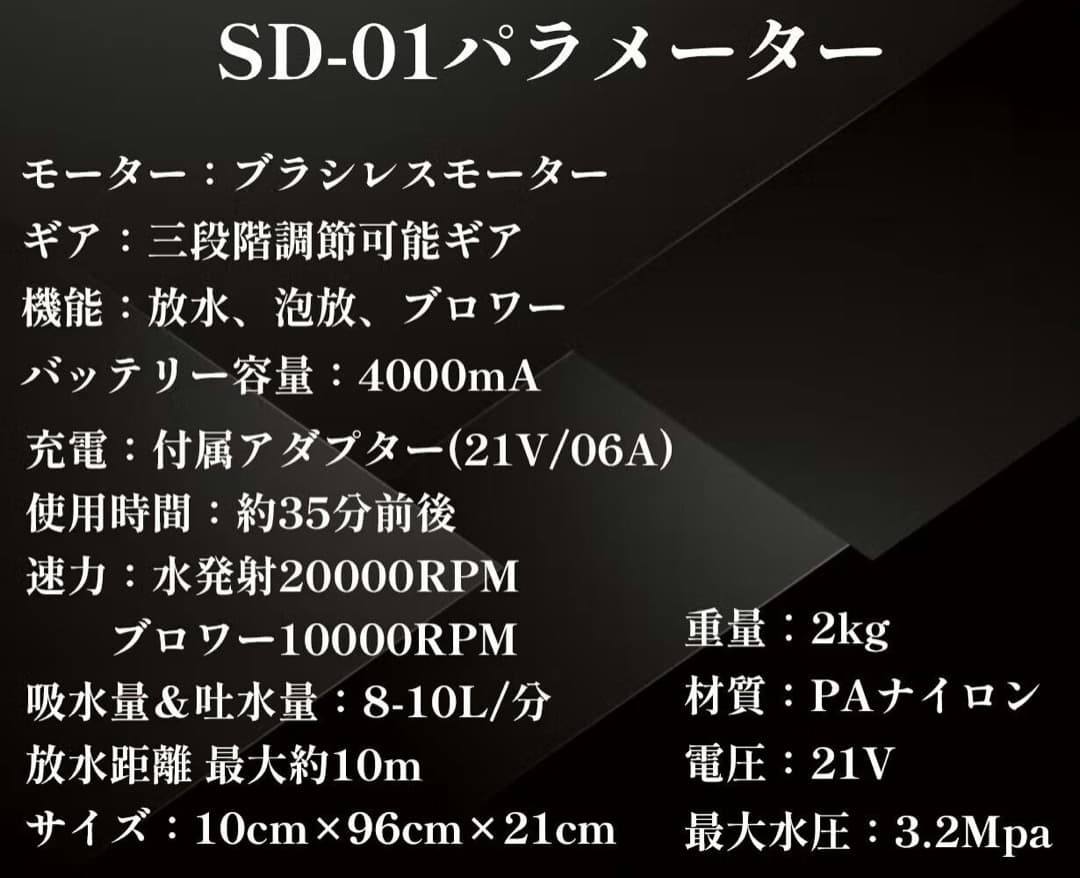 SD-01パラメーター

モーター：ブラシレスモーター
ギア：三段階調節可能ギア
機能：放水、泡放、ブロワー
バッテリー容量：4000mA
充電：付属アダプター(21V/06A)
使用時間：約35分前後
速力：水発射20000RPM
ブロワー10000RPM
吸水量&吐水量：8-10L/分
放水距離 最大約10m
サイズ：10cm×96cm×21cm

重量：2kg
材質：PAナイロン
電圧：21V
最大水圧：3.2Mpa